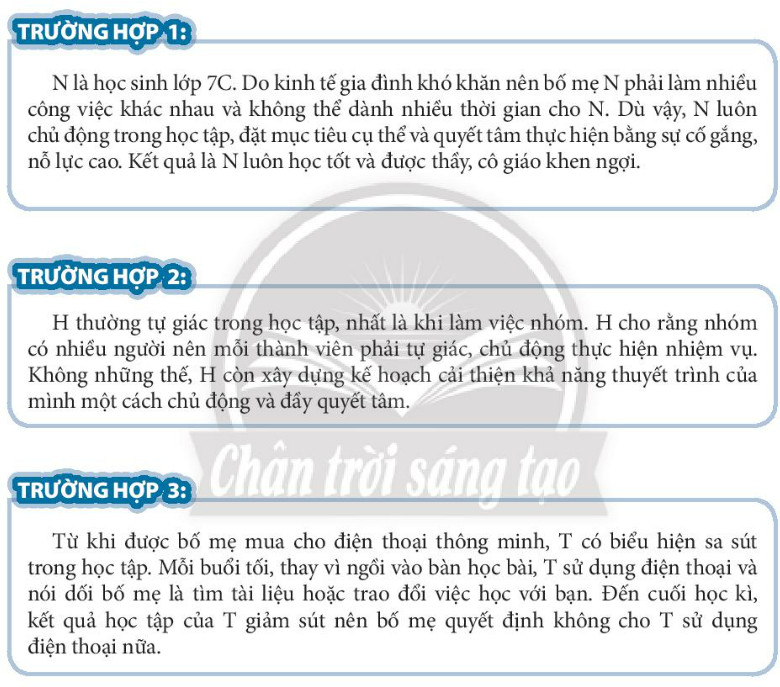 TRƯỜNG HỢP 1:

N là học sinh lớp 7C. Do kinh tế gia đình khó khăn nên bố mẹ N phải làm nhiều công việc khác nhau và không thể dành nhiều thời gian cho N. Dù vậy, N luôn chủ động trong học tập, đặt mục tiêu cụ thể và quyết tâm thực hiện bằng sự cố gắng, nỗ lực cao. Kết quả là N luôn học tốt và được thầy, cô giáo khen ngợi.

TRƯỜNG HỢP 2:

H thường tự giác trong học tập, nhất là khi làm việc nhóm. H cho rằng nhóm có nhiều người nên mỗi thành viên phải tự giác, chủ động thực hiện nhiệm vụ. Không những thế, H còn xây dựng kế hoạch cải thiện khả năng thuyết trình của mình một cách chủ động và đầy quyết tâm.

TRƯỜNG HỢP 3:

Từ khi được bố mẹ mua cho điện thoại thông minh, T có biểu hiện sa sút trong học tập. Mỗi buổi tối, thay vì ngồi vào bàn học bài, T sử dụng điện thoại và nói dối bố mẹ là tìm tài liệu hoặc trao đổi việc học với bạn. Đến cuối học kì, kết quả học tập của T giảm sút nên bố mẹ quyết định không cho T sử dụng điện thoại nữa.

Chân trời sáng tạo